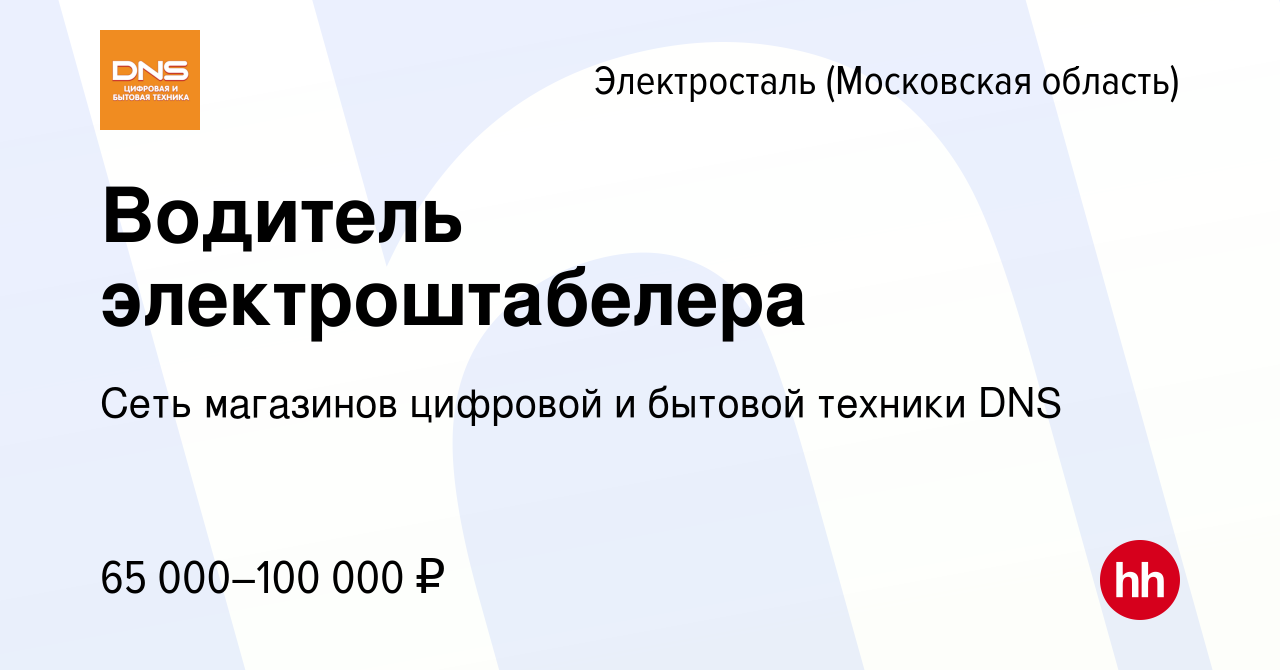 DNS
ЦИФРОВАЯ И БЫТОВАЯ ТЕХНИКА

Электросталь (Московская область)

Водитель электроштабелера

Сеть магазинов цифровой и бытовой техники DNS

65 000–100 000 ₽

hh